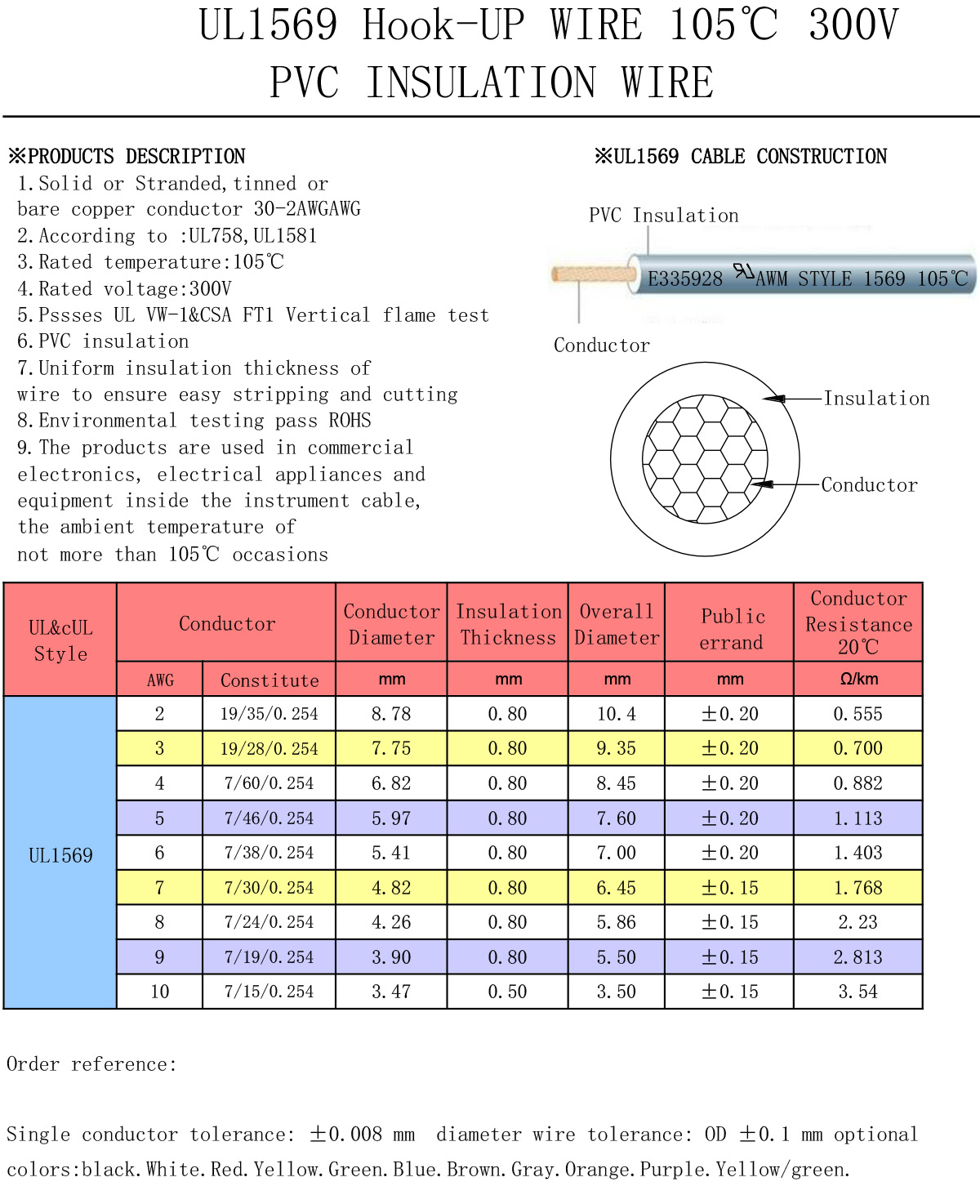 UL1569 Hook-UP WIRE 105℃ 300V
PVC INSULATION WIRE

※PRODUCTS DESCRIPTION
1.Solid or Stranded,tinned or bare copper conductor 30-2AWGAWG
2.According to :UL758,UL1581
3.Rated temperature:105℃
4.Rated voltage:300V
5.Pssses UL VW-1&CSA FT1 Vertical flame test
6.PVC insulation
7.Uniform insulation thickness of wire to ensure easy stripping and cutting
8.Environmental testing pass ROHS
9.The products are used in commercial electronics, electrical appliances and equipment inside the instrument cable, the ambient temperature of not more than 105℃ occasions

※UL1569 CABLE CONSTRUCTION
PVC Insulation
E335928 AWM STYLE 1569 105℃
Conductor
Insulation
Conductor

| UL&cUL Style | Conductor | | Conductor Diameter | Insulation Thickness | Overall Diameter | Public errand | Conductor Resistance 20℃ |
|---|---|---|---|---|---|---|---|
| | AWG | Constitute | mm | mm | mm | mm | Ω/km |
| UL1569 | 2 | 19/35/0.254 | 8.78 | 0.80 | 10.4 | ±0.20 | 0.555 |
| | 3 | 19/28/0.254 | 7.75 | 0.80 | 9.35 | ±0.20 | 0.700 |
| | 4 | 7/60/0.254 | 6.82 | 0.80 | 8.45 | ±0.20 | 0.882 |
| | 5 | 7/46/0.254 | 5.97 | 0.80 | 7.60 | ±0.20 | 1.113 |
| | 6 | 7/38/0.254 | 5.41 | 0.80 | 7.00 | ±0.20 | 1.403 |
| | 7 | 7/30/0.254 | 4.82 | 0.80 | 6.45 | ±0.15 | 1.768 |
| | 8 | 7/24/0.254 | 4.26 | 0.80 | 5.86 | ±0.15 | 2.23 |
| | 9 | 7/19/0.254 | 3.90 | 0.80 | 5.50 | ±0.15 | 2.813 |
| | 10 | 7/15/0.254 | 3.47 | 0.50 | 3.50 | ±0.15 | 3.54 |

Order reference:

Single conductor tolerance: ±0.008 mm diameter wire tolerance: OD ±0.1 mm optional colors:black.White.Red.Yellow.Green.Blue.Brown.Gray.Orange.Purple.Yellow/green.